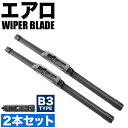 エアロ
WIPER BLADE

B3
TYPE

2本セット